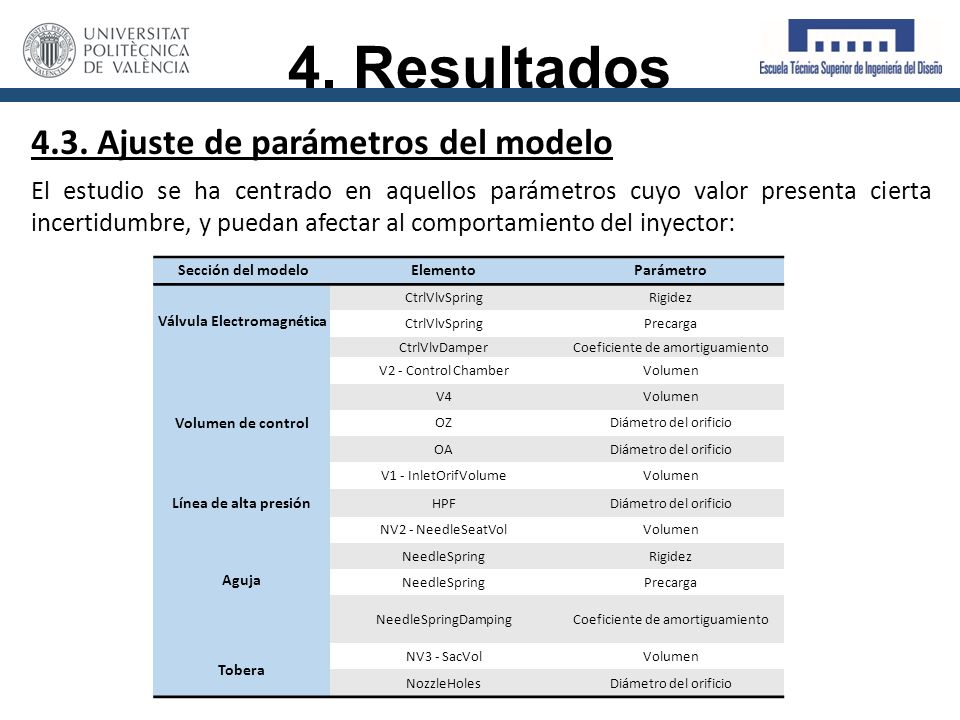 UNIVERSITAT POLITÈCNICA DE VALÈNCIA

4. Resultados

Escuela Técnica Superior de Ingeniería del Diseño

4.3. Ajuste de parámetros del modelo

El estudio se ha centrado en aquellos parámetros cuyo valor presenta cierta incertidumbre, y puedan afectar al comportamiento del inyector:

| Sección del modelo | Elemento | Parámetro |
|---|---|---|
| Válvula Electromagnética | CtrlVlvSpring | Rigidez |
| | CtrlVlvSpring | Precarga |
| | CtrlVlvDamper | Coeficiente de amortiguamiento |
| Volumen de control | V2 - Control Chamber | Volumen |
| | V4 | Volumen |
| | OZ | Diámetro del orificio |
| | OA | Diámetro del orificio |
| Línea de alta presión | V1 - InletOrifVolume | Volumen |
| | HPF | Diámetro del orificio |
| Aguja | NV2 - NeedleSeatVol | Volumen |
| | NeedleSpring | Rigidez |
| | NeedleSpring | Precarga |
| | NeedleSpringDamping | Coeficiente de amortiguamiento |
| Tobera | NV3 - SacVol | Volumen |
| | NozzleHoles | Diámetro del orificio |